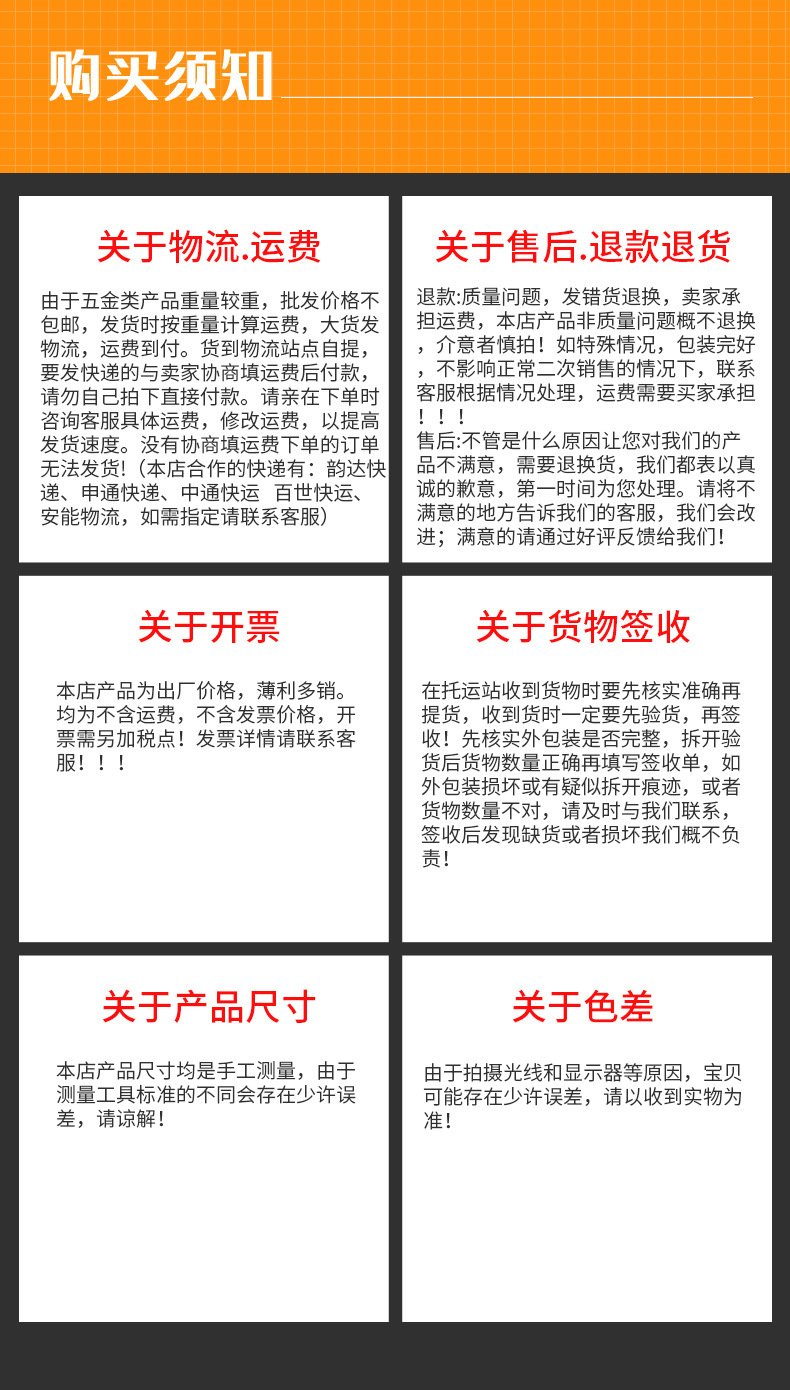 购买须知

关于物流.运费

由于五金类产品重量较重，批发价格不包邮，发货时按重量计算运费，大货发物流，运费到付。货到物流站点自提，要发快递的与卖家协商填运费后付款，请勿自己拍下直接付款。请亲在下单时咨询客服具体运费，修改运费，以提高发货速度。没有协商填运费下单的订单无法发货!（本店合作的快递有：韵达快递、申通快递、中通快运 百世快运、安能物流，如需指定请联系客服）

关于售后.退款退货

退款:质量问题，发错货退换，卖家承担运费，本店产品非质量问题概不退换，介意者慎拍！如特殊情况，包装完好，不影响正常二次销售的情况下，联系客服根据情况处理，运费需要买家承担！！！
售后:不管是什么原因让您对我们的产品不满意，需要退换货，我们都表以真诚的歉意，第一时间为您处理。请将不满意的地方告诉我们的客服，我们会改进；满意的请通过好评反馈给我们！

关于开票

本店产品为出厂价格，薄利多销。均为不含运费，不含发票价格，开票需另加税点！发票详情请联系客服！！！

关于货物签收

在托运站收到货物时要先核实准确再提货，收到货时一定要先验货，再签收！先核实外包装是否完整，拆开验货后货物数量正确再填写签收单，如外包装损坏或有疑似拆开痕迹，或者货物数量不对，请及时与我们联系，签收后发现缺货或者损坏我们概不负责！

关于产品尺寸

本店产品尺寸均是手工测量，由于测量工具标准的不同会存在少许误差，请谅解！

关于色差

由于拍摄光线和显示器等原因，宝贝可能存在少许误差，请以收到实物为准！